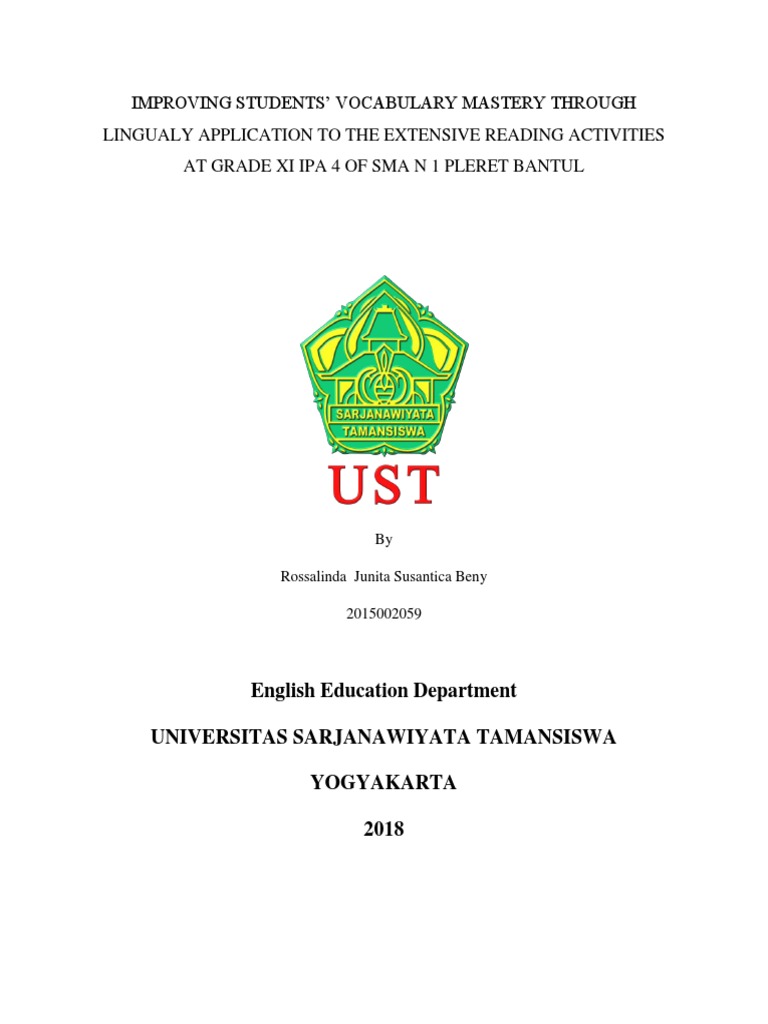 IMPROVING STUDENTS' VOCABULARY MASTERY THROUGH LINGUALY APPLICATION TO THE EXTENSIVE READING ACTIVITIES AT GRADE XI IPA 4 OF SMA N 1 PLERET BANTUL

SARJANAWIYATA TAMANSISWA

UST

By

Rossalinda Junita Susantica Beny

2015002059

English Education Department

UNIVERSITAS SARJANAWIYATA TAMANSISWA

YOGYAKARTA

2018